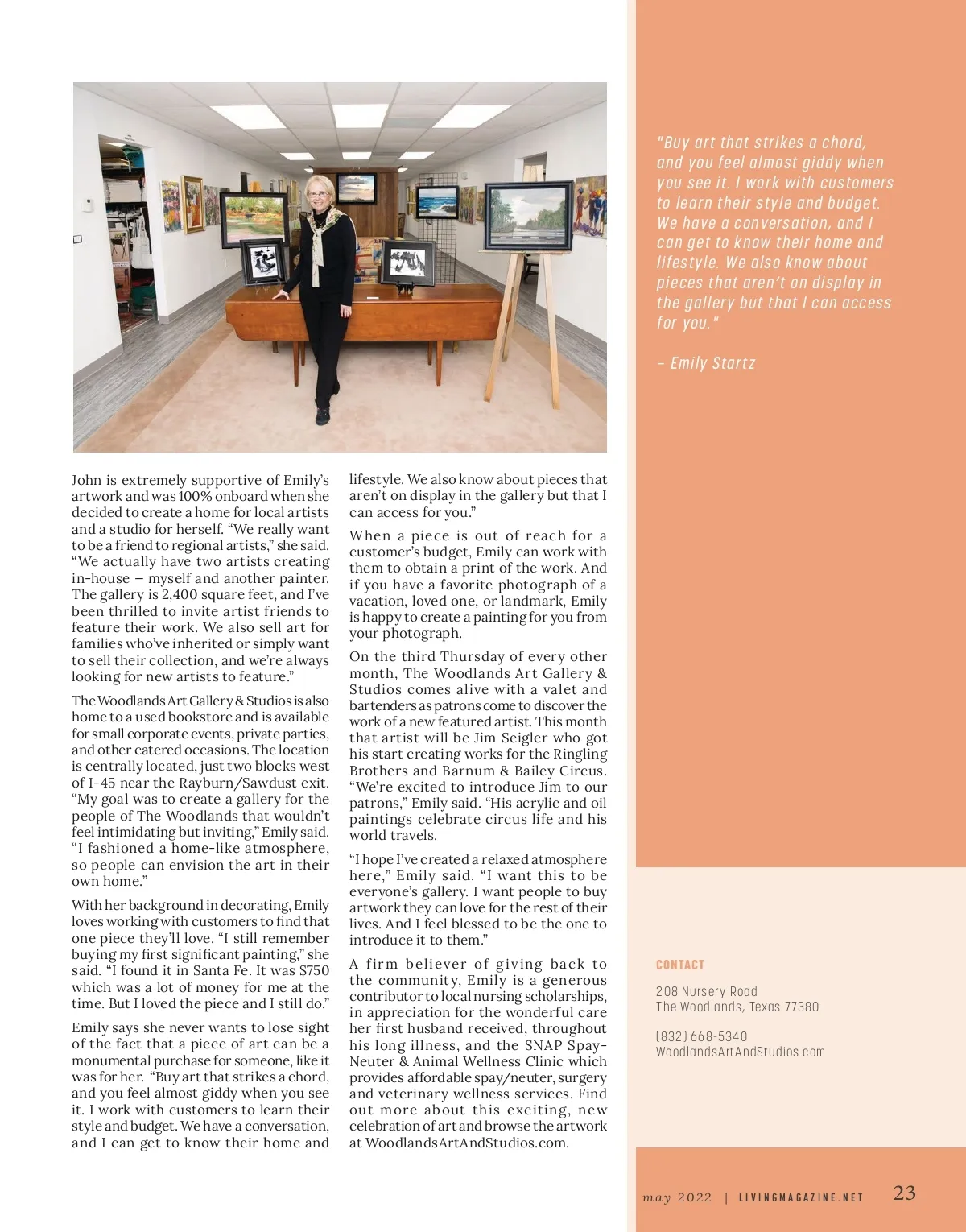 John is extremely supportive of Emily's artwork and was 100% onboard when she decided to create a home for local artists and a studio for herself. "We really want to be a friend to regional artists," she said. "We actually have two artists creating in-house – myself and another painter. The gallery is 2,400 square feet, and I've been thrilled to invite artist friends to feature their work. We also sell art for families who've inherited or simply want to sell their collection, and we're always looking for new artists to feature."

The Woodlands Art Gallery & Studios is also home to a used bookstore and is available for small corporate events, private parties, and other catered occasions. The location is centrally located, just two blocks west of I-45 near the Rayburn/Sawdust exit. "My goal was to create a gallery for the people of The Woodlands that wouldn't feel intimidating but inviting," Emily said. "I fashioned a home-like atmosphere, so people can envision the art in their own home."

With her background in decorating, Emily loves working with customers to find that one piece they'll love. "I still remember buying my first significant painting," she said. "I found it in Santa Fe. It was $750 which was a lot of money for me at the time. But I loved the piece and I still do."

Emily says she never wants to lose sight of the fact that a piece of art can be a monumental purchase for someone, like it was for her. "Buy art that strikes a chord, and you feel almost giddy when you see it. I work with customers to learn their style and budget. We have a conversation, and I can get to know their home and lifestyle. We also know about pieces that aren't on display in the gallery but that I can access for you."

When a piece is out of reach for a customer's budget, Emily can work with them to obtain a print of the work. And if you have a favorite photograph of a vacation, loved one, or landmark, Emily is happy to create a painting for you from your photograph.

On the third Thursday of every other month, The Woodlands Art Gallery & Studios comes alive with a valet and bartenders as patrons come to discover the work of a new featured artist. This month that artist will be Jim Seigler who got his start creating works for the Ringling Brothers and Barnum & Bailey Circus. "We're excited to introduce Jim to our patrons," Emily said. "His acrylic and oil paintings celebrate circus life and his world travels.

"I hope I've created a relaxed atmosphere here," Emily said. "I want this to be everyone's gallery. I want people to buy artwork they can love for the rest of their lives. And I feel blessed to be the one to introduce it to them."

A firm believer of giving back to the community, Emily is a generous contributor to local nursing scholarships, in appreciation for the wonderful care her first husband received, throughout his long illness, and the SNAP Spay-Neuter & Animal Wellness Clinic which provides affordable spay/neuter, surgery and veterinary wellness services. Find out more about this exciting, new celebration of art and browse the artwork at WoodlandsArtAndStudios.com.

"Buy art that strikes a chord, and you feel almost giddy when you see it. I work with customers to learn their style and budget. We have a conversation, and I can get to know their home and lifestyle. We also know about pieces that aren't on display in the gallery but that I can access for you."

– Emily Startz

CONTACT

208 Nursery Road
The Woodlands, Texas 77380

(832) 668-5340
WoodlandsArtAndStudios.com

may 2022 | LIVINGMAGAZINE.NET 23